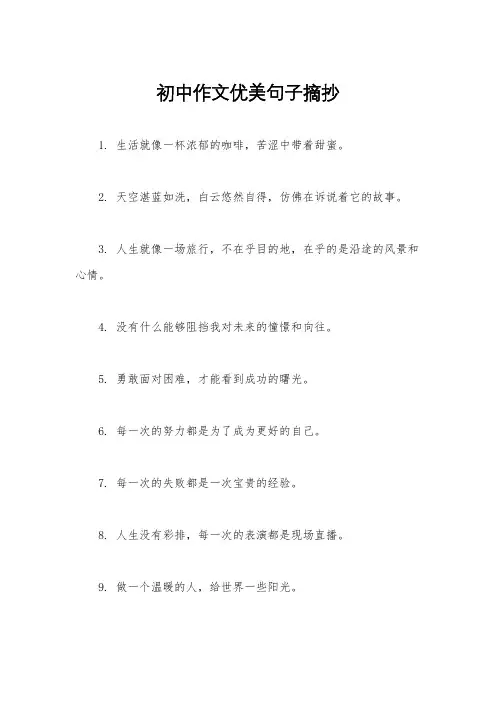 初中作文优美句子摘抄

1. 生活就像一杯浓郁的咖啡，苦涩中带着甜蜜。

2. 天空湛蓝如洗，白云悠然自得，仿佛在诉说着它的故事。

3. 人生就像一场旅行，不在乎目的地，在乎的是沿途的风景和心情。

4. 没有什么能够阻挡我对未来的憧憬和向往。

5. 勇敢面对困难，才能看到成功的曙光。

6. 每一次的努力都是为了成为更好的自己。

7. 每一次的失败都是一次宝贵的经验。

8. 人生没有彩排，每一次的表演都是现场直播。

9. 做一个温暖的人，给世界一些阳光。